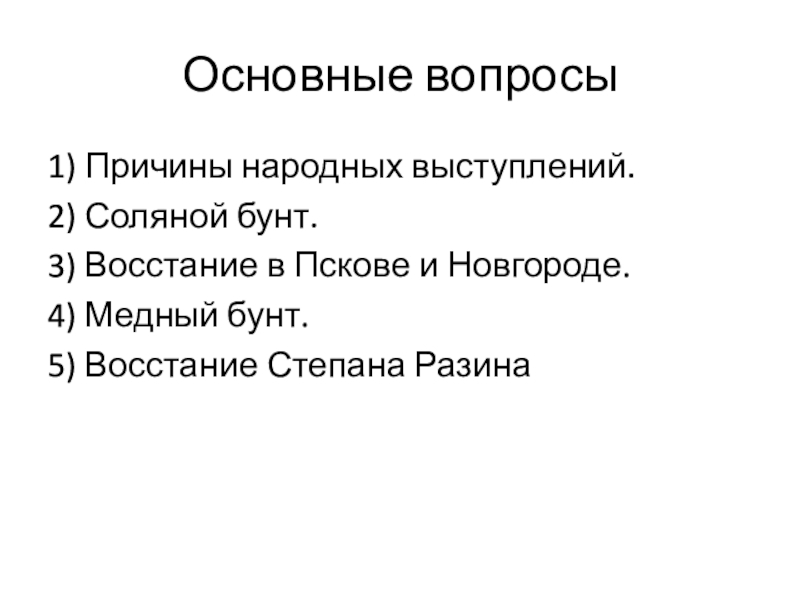 Основные вопросы

1) Причины народных выступлений.
2) Соляной бунт.
3) Восстание в Пскове и Новгороде.
4) Медный бунт.
5) Восстание Степана Разина